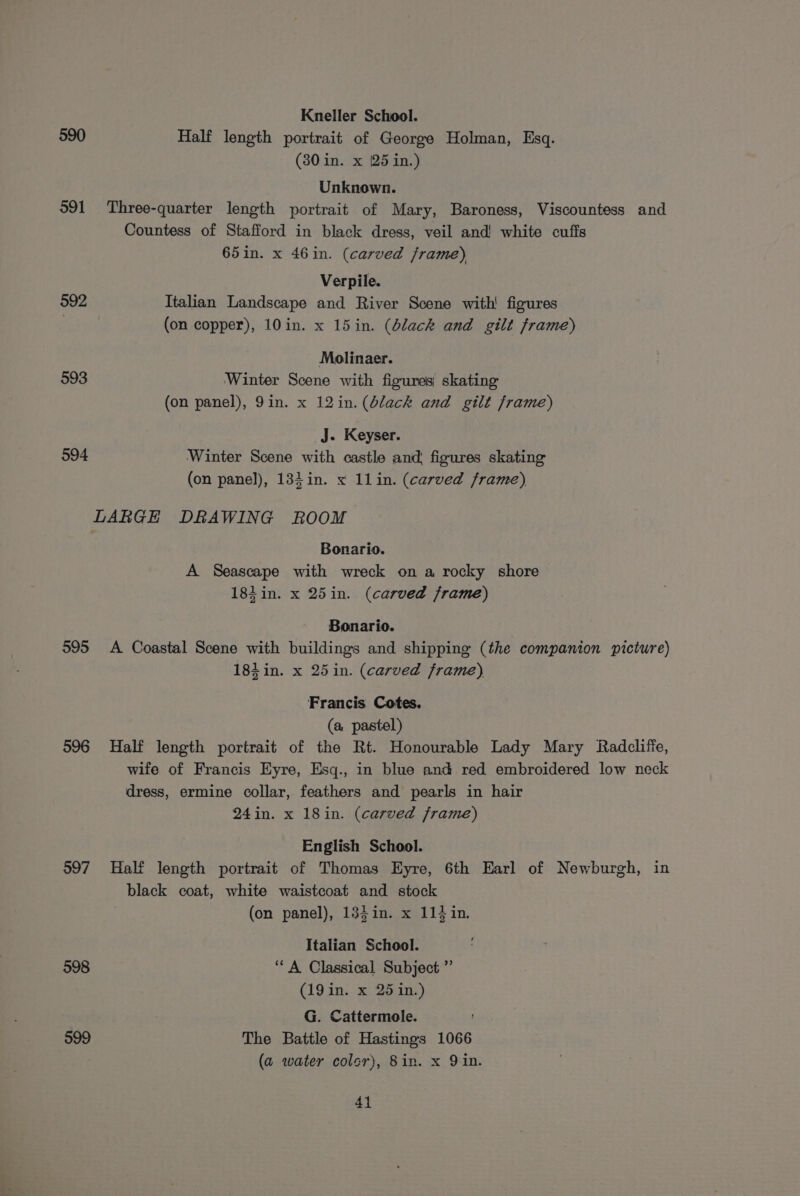 Kneller School.

590 Half length portrait of George Holman, Esq. (30 in. x 25 in.)

Unknown.

591 Three-quarter length portrait of Mary, Baroness, Viscountess and Countess of Stafford in black dress, veil and white cuffs 65 in. x 46 in. (carved frame)

Verpile.

592 Italian Landscape and River Scene with figures (on copper), 10 in. x 15 in. (black and gilt frame)

Molinaer.

593 Winter Scene with figures skating (on panel), 9 in. x 12 in. (black and gilt frame)

J. Keyser.

594 Winter Scene with castle and figures skating (on panel), $13\frac{1}{2}$ in. x 11 in. (carved frame)

LARGE DRAWING ROOM

Bonario.

A Seascape with wreck on a rocky shore $18\frac{1}{2}$ in. x 25 in. (carved frame)

Bonario.

595 A Coastal Scene with buildings and shipping (the companion picture) $18\frac{1}{2}$ in. x 25 in. (carved frame)

Francis Cotes.
(a pastel)

596 Half length portrait of the Rt. Honourable Lady Mary Radcliffe, wife of Francis Eyre, Esq., in blue and red embroidered low neck dress, ermine collar, feathers and pearls in hair 24 in. x 18 in. (carved frame)

English School.

597 Half length portrait of Thomas Eyre, 6th Earl of Newburgh, in black coat, white waistcoat and stock (on panel), $13\frac{1}{2}$ in. x $11\frac{1}{2}$ in.

Italian School.

598 "A Classical Subject" (19 in. x 25 in.)

G. Cattermole.

599 The Battle of Hastings 1066 (a water color), 8 in. x 9 in.

41